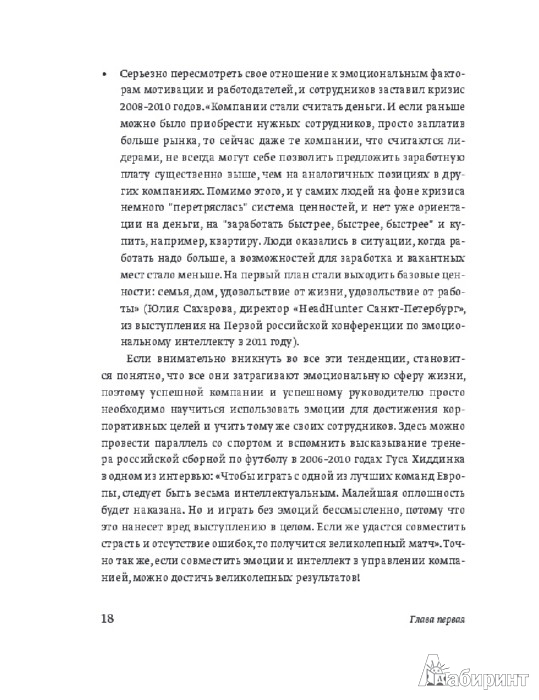 • Серьезно пересмотреть свое отношение к эмоциональным факторам мотивации и работодателей, и сотрудников заставил кризис 2008-2010 годов. «Компании стали считать деньги. И если раньше можно было приобрести нужных сотрудников, просто заплатив больше рынка, то сейчас даже те компании, что считаются лидерами, не всегда могут себе позволить предложить заработную плату существенно выше, чем на аналогичных позициях в других компаниях. Помимо этого, и у самих людей на фоне кризиса немного "перетряслась" система ценностей, и нет уже ориентации на деньги, на "заработать быстрее, быстрее, быстрее" и купить, например, квартиру. Люди оказались в ситуации, когда работать надо больше, а возможностей для заработка и вакантных мест стало меньше. На первый план стали выходить базовые ценности: семья, дом, удовольствие от жизни, удовольствие от работы» (Юлия Сахарова, директор «HeadHunter Санкт-Петербург», из выступления на Первой российской конференции по эмоциональному интеллекту в 2011 году).

Если внимательно вникнуть во все эти тенденции, становится понятно, что все они затрагивают эмоциональную сферу жизни, поэтому успешной компании и успешному руководителю просто необходимо научиться использовать эмоции для достижения корпоративных целей и учить тому же своих сотрудников. Здесь можно провести параллель со спортом и вспомнить высказывание тренера российской сборной по футболу в 2006-2010 годах Гуса Хиддинка в одном из интервью: «Чтобы играть с одной из лучших команд Европы, следует быть весьма интеллектуальным. Малейшая оплошность будет наказана. Но и играть без эмоций бессмысленно, потому что это нанесет вред выступлению в целом. Если же удастся совместить страсть и отсутствие ошибок, то получится великолепный матч». Точно так же, если совместить эмоции и интеллект в управлении компанией, можно достичь великолепных результатов!

18 Глава первая

Лабиринт